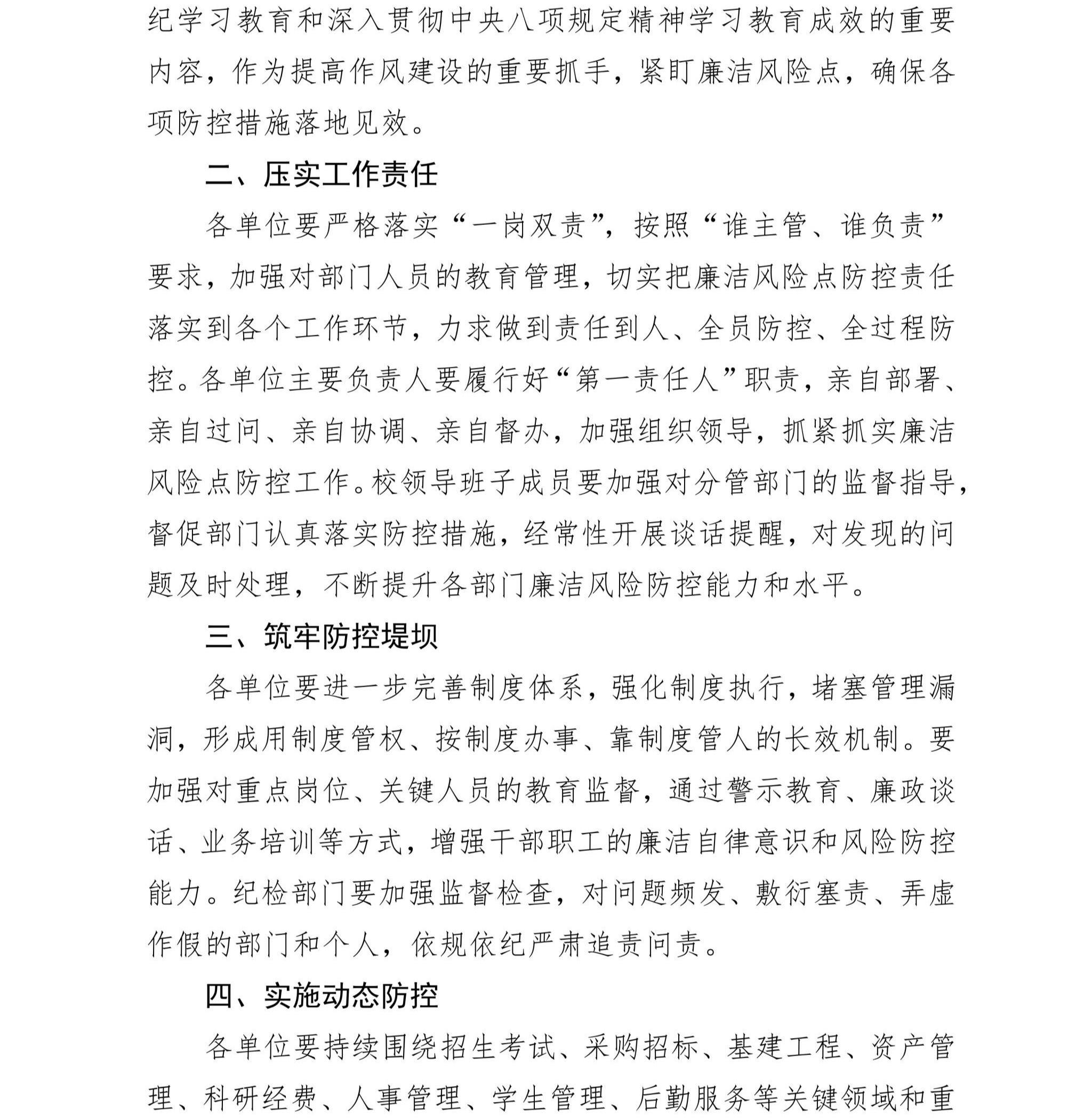 纪学习教育和深入贯彻中央八项规定精神学习教育成效的重要内容，作为提高作风建设的重要抓手，紧盯廉洁风险点，确保各项防控措施落地见效。

二、压实工作责任

各单位要严格落实“一岗双责”，按照“谁主管、谁负责”要求，加强对部门人员的教育管理，切实把廉洁风险点防控责任落实到各个工作环节，力求做到责任到人、全员防控、全过程防控。各单位主要负责人要履行好“第一责任人”职责，亲自部署、亲自过问、亲自协调、亲自督办，加强组织领导，抓紧抓实廉洁风险点防控工作。校领导班子成员要加强对分管部门的监督指导，督促部门认真落实防控措施，经常性开展谈话提醒，对发现的问题及时处理，不断提升各部门廉洁风险防控能力和水平。

三、筑牢防控堤坝

各单位要进一步完善制度体系，强化制度执行，堵塞管理漏洞，形成用制度管权、按制度办事、靠制度管人的长效机制。要加强对重点岗位、关键人员的教育监督，通过警示教育、廉政谈话、业务培训等方式，增强干部职工的廉洁自律意识和风险防控能力。纪检部门要加强监督检查，对问题频发、敷衍塞责、弄虚作假的部门和个人，依规依纪严肃追责问责。

四、实施动态防控

各单位要持续围绕招生考试、采购招标、基建工程、资产管理、科研经费、人事管理、学生管理、后勤服务等关键领域和重